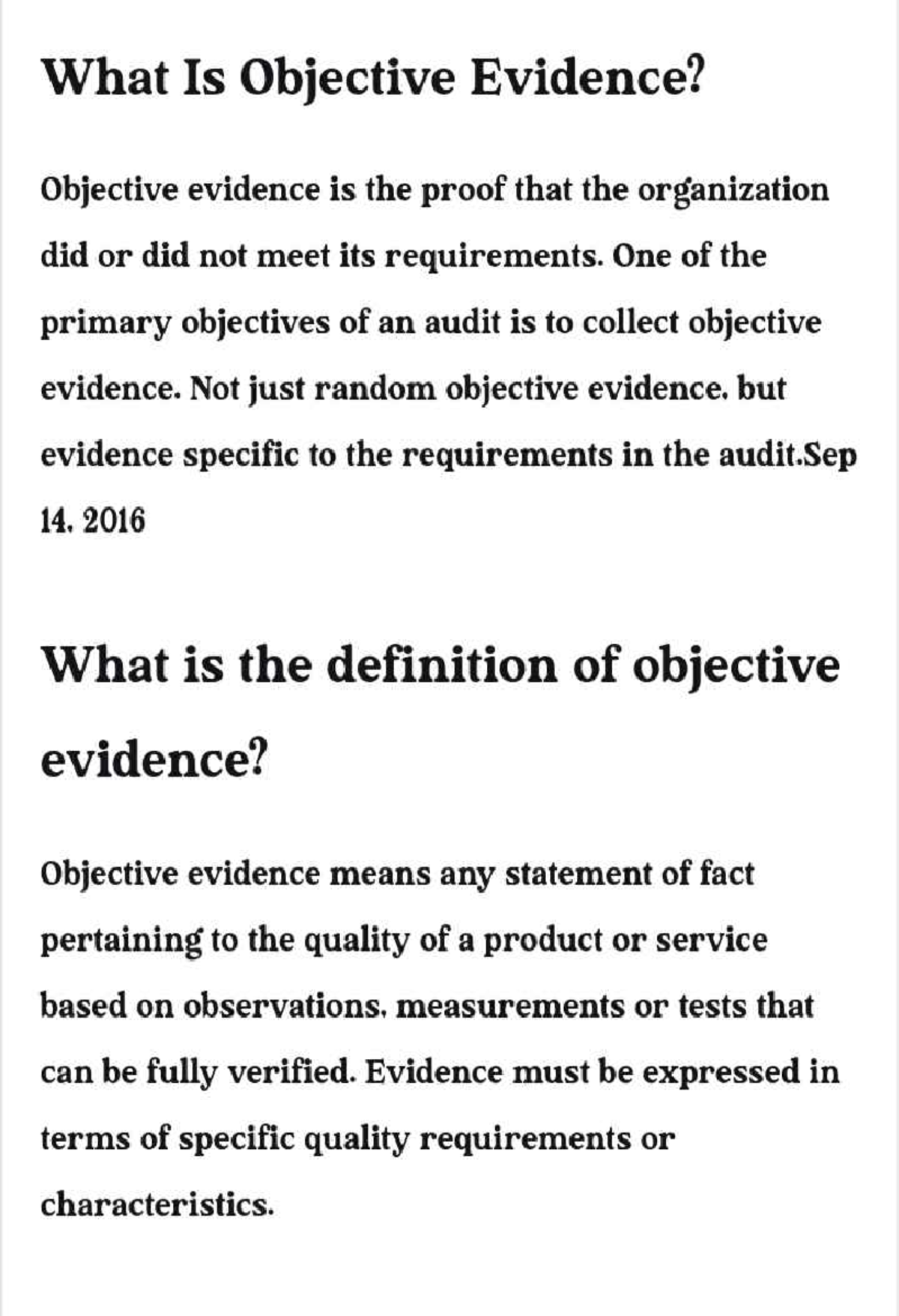 What Is Objective Evidence?

Objective evidence is the proof that the organization did or did not meet its requirements. One of the primary objectives of an audit is to collect objective evidence. Not just random objective evidence, but evidence specific to the requirements in the audit.Sep 14, 2016

What is the definition of objective evidence?

Objective evidence means any statement of fact pertaining to the quality of a product or service based on observations, measurements or tests that can be fully verified. Evidence must be expressed in terms of specific quality requirements or characteristics.